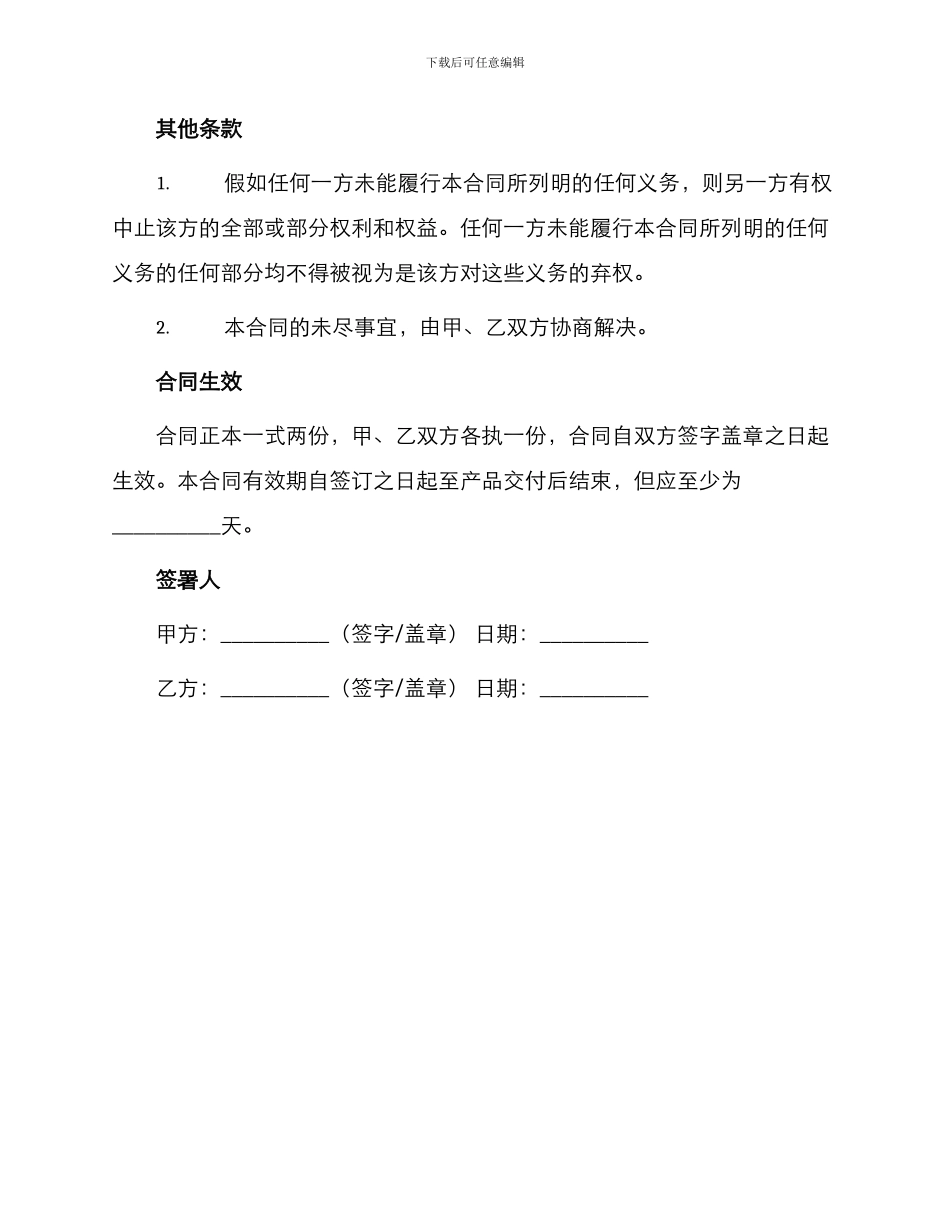 下载后可任意编辑

其他条款

1.　假如任何一方未能履行本合同所列明的任何义务，则另一方有权中止该方的全部或部分权利和权益。任何一方未能履行本合同所列明的任何义务的任何部分均不得被视为是该方对这些义务的弃权。

2.　本合同的未尽事宜，由甲、乙双方协商解决。

合同生效

合同正本一式两份，甲、乙双方各执一份，合同自双方签字盖章之日起生效。本合同有效期自签订之日起至产品交付后结束，但应至少为__________天。

签署人

甲方：__________（签字/盖章） 日期：__________

乙方：__________（签字/盖章） 日期：__________